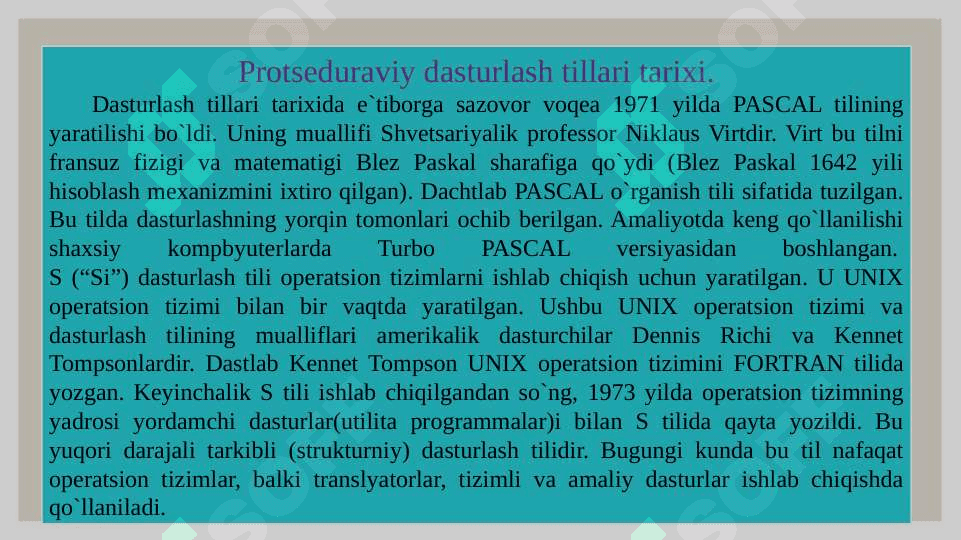 Protseduraviy dasturlash tillari tarixi.

Dasturlash tillari tarixida e`tiborga sazovor voqea 1971 yilda PASCAL tilining yaratilishi bo`ldi. Uning muallifi Shvetsariyalik professor Niklaus Virtdir. Virt bu tilni fransuz fizigi va matematigi Blez Paskal sharafiga qo`ydi (Blez Paskal 1642 yili hisoblash mexanizmini ixtiro qilgan). Dachtlab PASCAL o`rganish tili sifatida tuzilgan. Bu tilda dasturlashning yorqin tomonlari ochib berilgan. Amaliyotda keng qo`llanilishi shaxsiy kompbyuterlarda Turbo PASCAL versiyasidan boshlangan.

S (“Si”) dasturlash tili operatsion tizimlarni ishlab chiqish uchun yaratilgan. U UNIX operatsion tizimi bilan bir vaqtda yaratilgan. Ushbu UNIX operatsion tizimi va dasturlash tilining mualliflari amerikalik dasturchilar Dennis Richi va Kennet Tompsonlardir. Dastlab Kennet Tompson UNIX operatsion tizimini FORTRAN tilida yozgan. Keyinchalik S tili ishlab chiqilgandan so`ng, 1973 yilda operatsion tizimning yadrosi yordamchi dasturlar(utilita programmalar)i bilan S tilida qayta yozildi. Bu yuqori darajali tarkibli (strukturniy) dasturlash tilidir. Bugungi kunda bu til nafaqat operatsion tizimlar, balki translyatorlar, tizimli va amaliy dasturlar ishlab chiqishda qo`llaniladi.